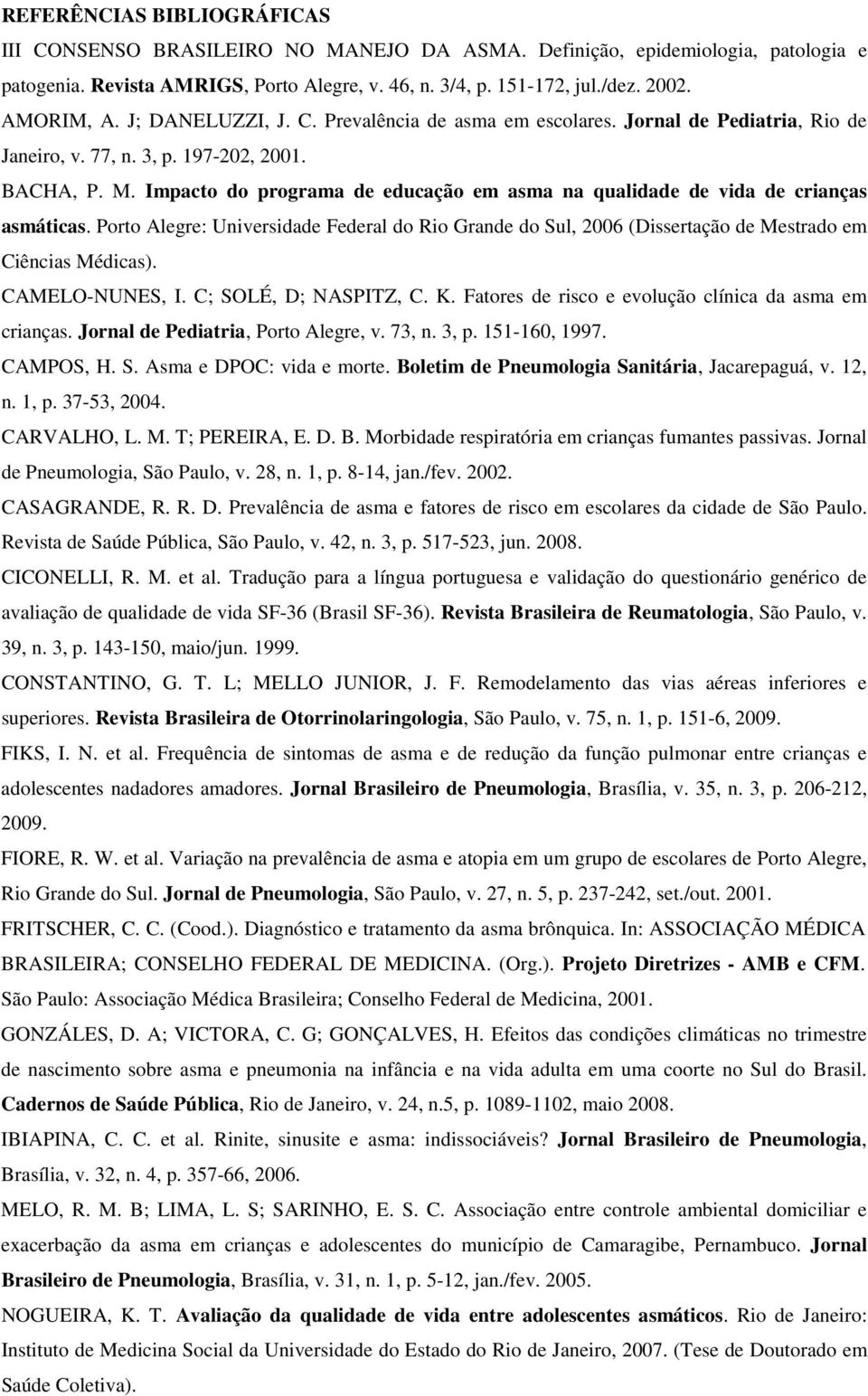 REFERÊNCIAS BIBLIOGRÁFICAS

III CONSENSO BRASILEIRO NO MANEJO DA ASMA. Definição, epidemiologia, patologia e patogenia. Revista AMRIGS, Porto Alegre, v. 46, n. 3/4, p. 151-172, jul./dez. 2002.

AMORIM, A. J; DANELUZZI, J. C. Prevalência de asma em escolares. Jornal de Pediatria, Rio de Janeiro, v. 77, n. 3, p. 197-202, 2001.

BACHA, P. M. Impacto do programa de educação em asma na qualidade de vida de crianças asmáticas. Porto Alegre: Universidade Federal do Rio Grande do Sul, 2006 (Dissertação de Mestrado em Ciências Médicas).

CAMELO-NUNES, I. C; SOLÉ, D; NASPITZ, C. K. Fatores de risco e evolução clínica da asma em crianças. Jornal de Pediatria, Porto Alegre, v. 73, n. 3, p. 151-160, 1997.

CAMPOS, H. S. Asma e DPOC: vida e morte. Boletim de Pneumologia Sanitária, Jacarepaguá, v. 12, n. 1, p. 37-53, 2004.

CARVALHO, L. M. T; PEREIRA, E. D. B. Morbidade respiratória em crianças fumantes passivas. Jornal de Pneumologia, São Paulo, v. 28, n. 1, p. 8-14, jan./fev. 2002.

CASAGRANDE, R. R. D. Prevalência de asma e fatores de risco em escolares da cidade de São Paulo. Revista de Saúde Pública, São Paulo, v. 42, n. 3, p. 517-523, jun. 2008.

CICONELLI, R. M. et al. Tradução para a língua portuguesa e validação do questionário genérico de avaliação de qualidade de vida SF-36 (Brasil SF-36). Revista Brasileira de Reumatologia, São Paulo, v. 39, n. 3, p. 143-150, maio/jun. 1999.

CONSTANTINO, G. T. L; MELLO JUNIOR, J. F. Remodelamento das vias aéreas inferiores e superiores. Revista Brasileira de Otorrinolaringologia, São Paulo, v. 75, n. 1, p. 151-6, 2009.

FIKS, I. N. et al. Frequência de sintomas de asma e de redução da função pulmonar entre crianças e adolescentes nadadores amadores. Jornal Brasileiro de Pneumologia, Brasília, v. 35, n. 3, p. 206-212, 2009.

FIORE, R. W. et al. Variação na prevalência de asma e atopia em um grupo de escolares de Porto Alegre, Rio Grande do Sul. Jornal de Pneumologia, São Paulo, v. 27, n. 5, p. 237-242, set./out. 2001.

FRITSCHER, C. C. (Cood.). Diagnóstico e tratamento da asma brônquica. In: ASSOCIAÇÃO MÉDICA BRASILEIRA; CONSELHO FEDERAL DE MEDICINA. (Org.). Projeto Diretrizes - AMB e CFM. São Paulo: Associação Médica Brasileira; Conselho Federal de Medicina, 2001.

GONZÁLES, D. A; VICTORA, C. G; GONÇALVES, H. Efeitos das condições climáticas no trimestre de nascimento sobre asma e pneumonia na infância e na vida adulta em uma coorte no Sul do Brasil. Cadernos de Saúde Pública, Rio de Janeiro, v. 24, n.5, p. 1089-1102, maio 2008.

IBIAPINA, C. C. et al. Rinite, sinusite e asma: indissociáveis? Jornal Brasileiro de Pneumologia, Brasília, v. 32, n. 4, p. 357-66, 2006.

MELO, R. M. B; LIMA, L. S; SARINHO, E. S. C. Associação entre controle ambiental domiciliar e exacerbação da asma em crianças e adolescentes do município de Camaragibe, Pernambuco. Jornal Brasileiro de Pneumologia, Brasília, v. 31, n. 1, p. 5-12, jan./fev. 2005.

NOGUEIRA, K. T. Avaliação da qualidade de vida entre adolescentes asmáticos. Rio de Janeiro: Instituto de Medicina Social da Universidade do Estado do Rio de Janeiro, 2007. (Tese de Doutorado em Saúde Coletiva).